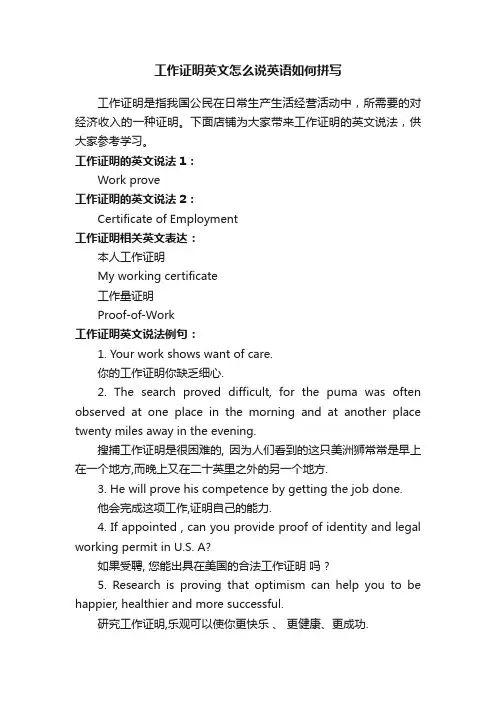 工作证明英文怎么说英语如何拼写

工作证明是指我国公民在日常生产生活经营活动中，所需要的对经济收入的一种证明。下面店铺为大家带来工作证明的英文说法，供大家参考学习。

工作证明的英文说法 1：

Work prove

工作证明的英文说法 2：

Certificate of Employment

工作证明相关英文表达：

本人工作证明

My working certificate

工作量证明

Proof-of-Work

工作证明英文说法例句：

1. Your work shows want of care.

你的工作证明你缺乏细心.

2. The search proved difficult, for the puma was often observed at one place in the morning and at another place twenty miles away in the evening.

搜捕工作证明是很困难的, 因为人们看到的这只美洲狮常常是早上在一个地方,而晚上又在二十英里之外的另一个地方.

3. He will prove his competence by getting the job done.

他会完成这项工作,证明自己的能力.

4. If appointed , can you provide proof of identity and legal working permit in U.S. A?

如果受聘, 您能出具在美国的合法工作证明 吗？

5. Research is proving that optimism can help you to be happier, healthier and more successful.

研究工作证明,乐观可以使你更快乐 、 更健康、更成功.